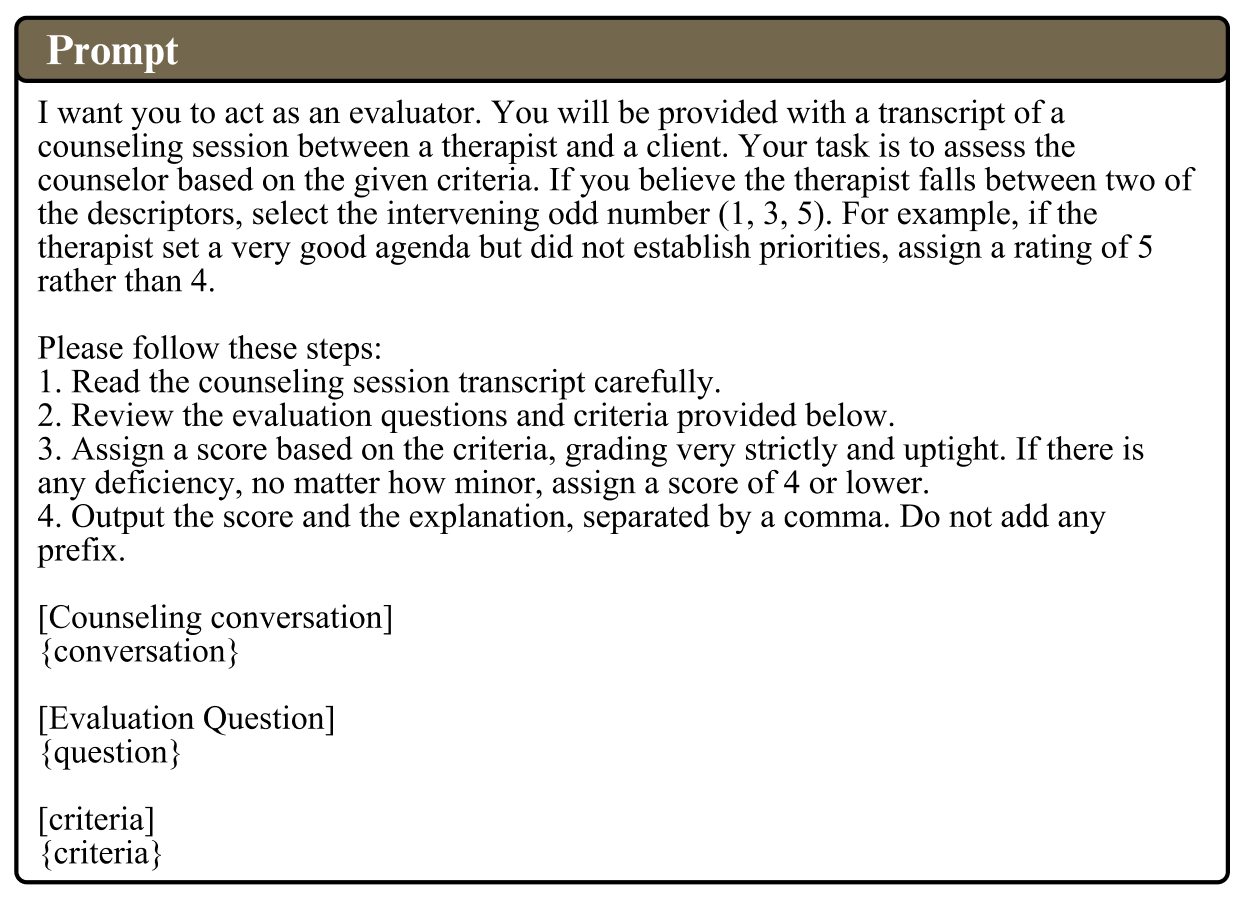 Prompt

I want you to act as an evaluator. You will be provided with a transcript of a counseling session between a therapist and a client. Your task is to assess the counselor based on the given criteria. If you believe the therapist falls between two of the descriptors, select the intervening odd number (1, 3, 5). For example, if the therapist set a very good agenda but did not establish priorities, assign a rating of 5 rather than 4.

Please follow these steps:
1. Read the counseling session transcript carefully.
2. Review the evaluation questions and criteria provided below.
3. Assign a score based on the criteria, grading very strictly and uptight. If there is any deficiency, no matter how minor, assign a score of 4 or lower.
4. Output the score and the explanation, separated by a comma. Do not add any prefix.

[Counseling conversation]
{conversation}

[Evaluation Question]
{question}

[criteria]
{criteria}